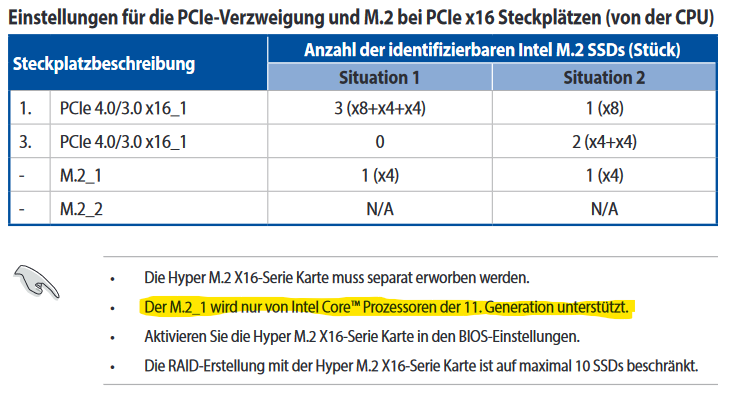 Einstellungen für die PCIe-Verzweigung und M.2 bei PCIe x16 Steckplätzen (von der CPU)

| Steckplatzbeschreibung | | Anzahl der identifizierbaren Intel M.2 SSDs (Stück) | |
|---|---|---|---|
| | | Situation 1 | Situation 2 |
| 1. | PCIe 4.0/3.0 x16_1 | 3 (x8+x4+x4) | 1 (x8) |
| 3. | PCIe 4.0/3.0 x16_1 | 0 | 2 (x4+x4) |
| - | M.2_1 | 1 (x4) | 1 (x4) |
| - | M.2_2 | N/A | N/A |

• Die Hyper M.2 X16-Serie Karte muss separat erworben werden.

• Der M.2_1 wird nur von Intel Core™ Prozessoren der 11. Generation unterstützt.

• Aktivieren Sie die Hyper M.2 X16-Serie Karte in den BIOS-Einstellungen.

• Die RAID-Erstellung mit der Hyper M.2 X16-Serie Karte ist auf maximal 10 SSDs beschränkt.